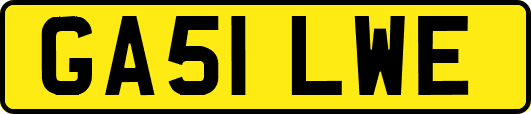 GA51 LWE